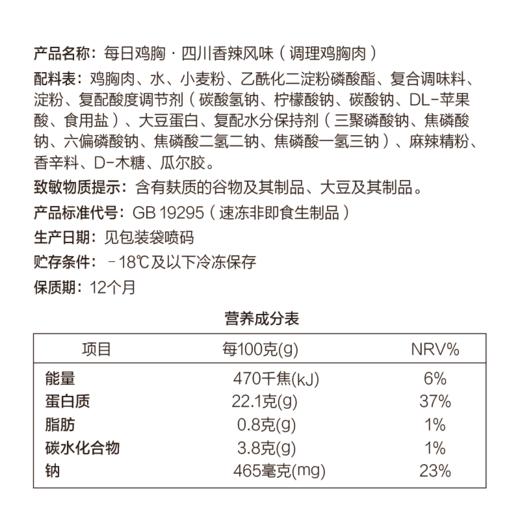 产品名称：每日鸡胸 · 四川香辣风味（调理鸡胸肉）

配料表：鸡胸肉、水、小麦粉、乙酰化二淀粉磷酸酯、复合调味料、淀粉、复配酸度调节剂（碳酸氢钠、柠檬酸钠、碳酸钠、DL-苹果酸、食用盐）、大豆蛋白、复配水分保持剂（三聚磷酸钠、焦磷酸钠、六偏磷酸钠、焦磷酸二氢二钠、焦磷酸一氢三钠）、麻辣精粉、香辛料、D-木糖、瓜尔胶。

致敏物质提示：含有麸质的谷物及其制品、大豆及其制品。

产品标准代号：GB 19295（速冻非即食生制品）

生产日期：见包装袋喷码

贮存条件：-18℃及以下冷冻保存

保质期：12个月

营养成分表

| 项目 | 每100克(g) | NRV% |
|---|---|---|
| 能量 | 470千焦(kJ) | 6% |
| 蛋白质 | 22.1克(g) | 37% |
| 脂肪 | 0.8克(g) | 1% |
| 碳水化合物 | 3.8克(g) | 1% |
| 钠 | 465毫克(mg) | 23% |